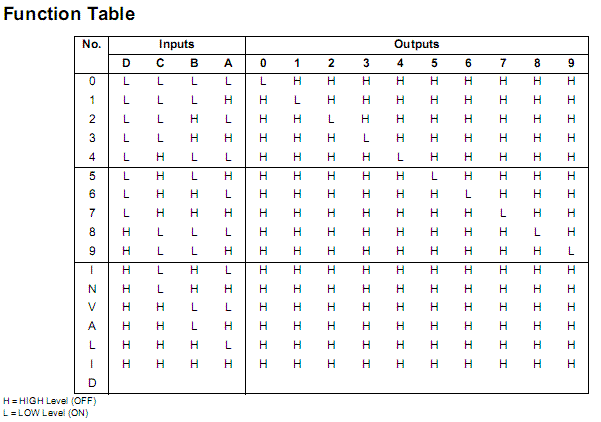 Function Table

| No. | Inputs | | | | Outputs | | | | | | | | | |
|---|---|---|---|---|---|---|---|---|---|---|---|---|---|---|
| | D | C | B | A | 0 | 1 | 2 | 3 | 4 | 5 | 6 | 7 | 8 | 9 |
| 0 | L | L | L | L | L | H | H | H | H | H | H | H | H | H |
| 1 | L | L | L | H | H | L | H | H | H | H | H | H | H | H |
| 2 | L | L | H | L | H | H | L | H | H | H | H | H | H | H |
| 3 | L | L | H | H | H | H | H | L | H | H | H | H | H | H |
| 4 | L | H | L | L | H | H | H | H | L | H | H | H | H | H |
| 5 | L | H | L | H | H | H | H | H | H | L | H | H | H | H |
| 6 | L | H | H | L | H | H | H | H | H | H | L | H | H | H |
| 7 | L | H | H | H | H | H | H | H | H | H | H | L | H | H |
| 8 | H | L | L | L | H | H | H | H | H | H | H | H | L | H |
| 9 | H | L | L | H | H | H | H | H | H | H | H | H | H | L |
| I | H | L | H | L | H | H | H | H | H | H | H | H | H | H |
| N | H | L | H | H | H | H | H | H | H | H | H | H | H | H |
| V | H | H | L | L | H | H | H | H | H | H | H | H | H | H |
| A | H | H | L | H | H | H | H | H | H | H | H | H | H | H |
| L | H | H | H | L | H | H | H | H | H | H | H | H | H | H |
| I | H | H | H | H | H | H | H | H | H | H | H | H | H | H |
| D | | | | | | | | | | | | | | |

H = HIGH Level (OFF)
L = LOW Level (ON)